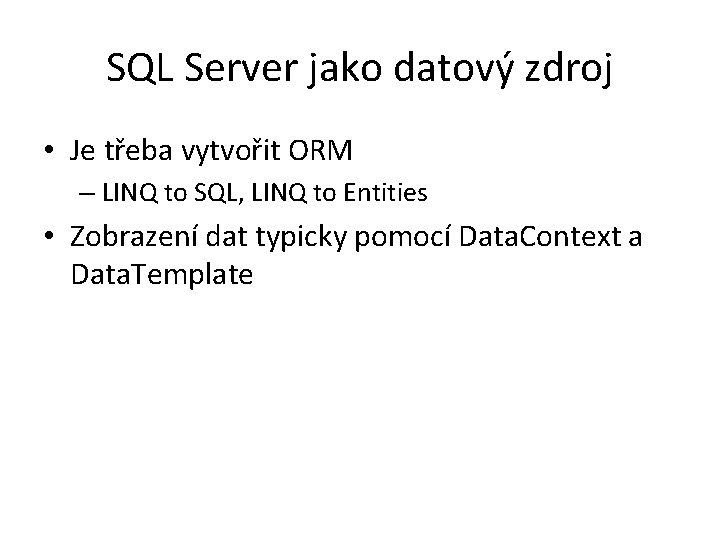 SQL Server jako datový zdroj

• Je třeba vytvořit ORM
– LINQ to SQL, LINQ to Entities
• Zobrazení dat typicky pomocí DataContext a DataTemplate